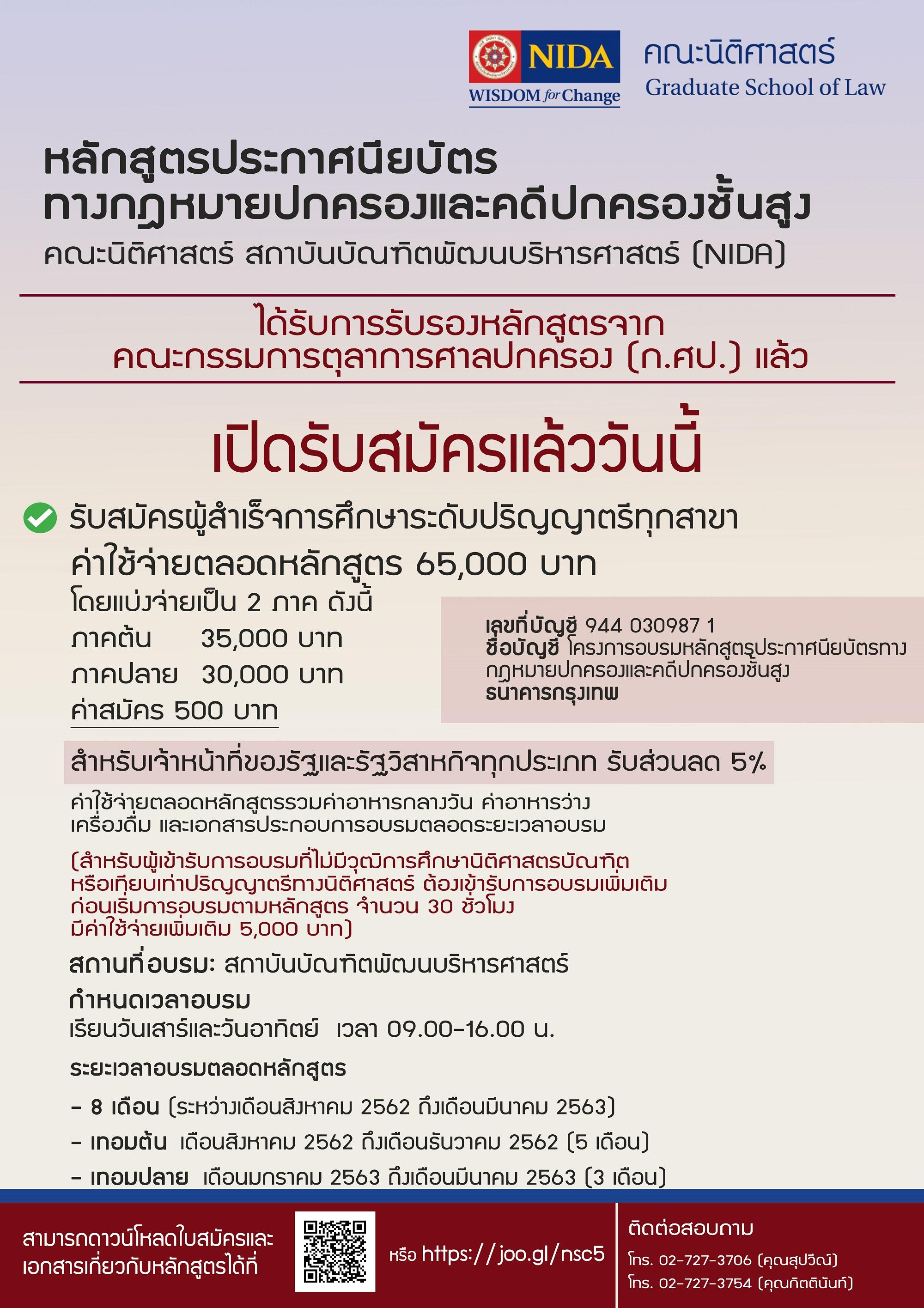 NIDA
WISDOM for Change

คณะนิติศาสตร์
Graduate School of Law

หลักสูตรประกาศนียบัตร
ทางกฎหมายปกครองและคดีปกครองชั้นสูง
คณะนิติศาสตร์ สถาบันบัณฑิตพัฒนบริหารศาสตร์ (NIDA)

ได้รับการรับรองหลักสูตรจาก
คณะกรรมการตุลาการศาลปกครอง (ก.ศป.) แล้ว

เปิดรับสมัครแล้ววันนี้

รับสมัครผู้สำเร็จการศึกษาระดับปริญญาตรีทุกสาขา
ค่าใช้จ่ายตลอดหลักสูตร 65,000 บาท
โดยแบ่งจ่ายเป็น 2 ภาค ดังนี้
ภาคต้น 35,000 บาท
ภาคปลาย 30,000 บาท
ค่าสมัคร 500 บาท

เลขที่บัญชี 944 030987 1
ชื่อบัญชี โครงการอบรมหลักสูตรประกาศนียบัตรทางกฎหมายปกครองและคดีปกครองชั้นสูง
ธนาคารกรุงเทพ

สำหรับเจ้าหน้าที่ของรัฐและรัฐวิสาหกิจทุกประเภท รับส่วนลด 5%

ค่าใช้จ่ายตลอดหลักสูตรรวมค่าอาหารกลางวัน ค่าอาหารว่าง เครื่องดื่ม และเอกสารประกอบการอบรมตลอดระยะเวลาอบรม

(สำหรับผู้เข้ารับการอบรมที่ไม่มีวุฒิการศึกษานิติศาสตรบัณฑิต หรือเทียบเท่าปริญญาตรีทางนิติศาสตร์ ต้องเข้ารับการอบรมเพิ่มเติม ก่อนเริ่มการอบรมตามหลักสูตร จำนวน 30 ชั่วโมง มีค่าใช้จ่ายเพิ่มเติม 5,000 บาท)

สถานที่อบรม: สถาบันบัณฑิตพัฒนบริหารศาสตร์

กำหนดเวลาอบรม
เรียนวันเสาร์และวันอาทิตย์ เวลา 09.00-16.00 น.

ระยะเวลาอบรมตลอดหลักสูตร
- 8 เดือน (ระหว่างเดือนสิงหาคม 2562 ถึงเดือนมีนาคม 2563)
- เทอมต้น เดือนสิงหาคม 2562 ถึงเดือนธันวาคม 2562 (5 เดือน)
- เทอมปลาย เดือนมกราคม 2563 ถึงเดือนมีนาคม 2563 (3 เดือน)

สามารถดาวน์โหลดใบสมัครและเอกสารเกี่ยวกับหลักสูตรได้ที่

หรือ https://joo.gl/nsc5

ติดต่อสอบถาม
โทร. 02-727-3706 (คุณสุปวีณ์)
โทร. 02-727-3754 (คุณกิตตินันท์)